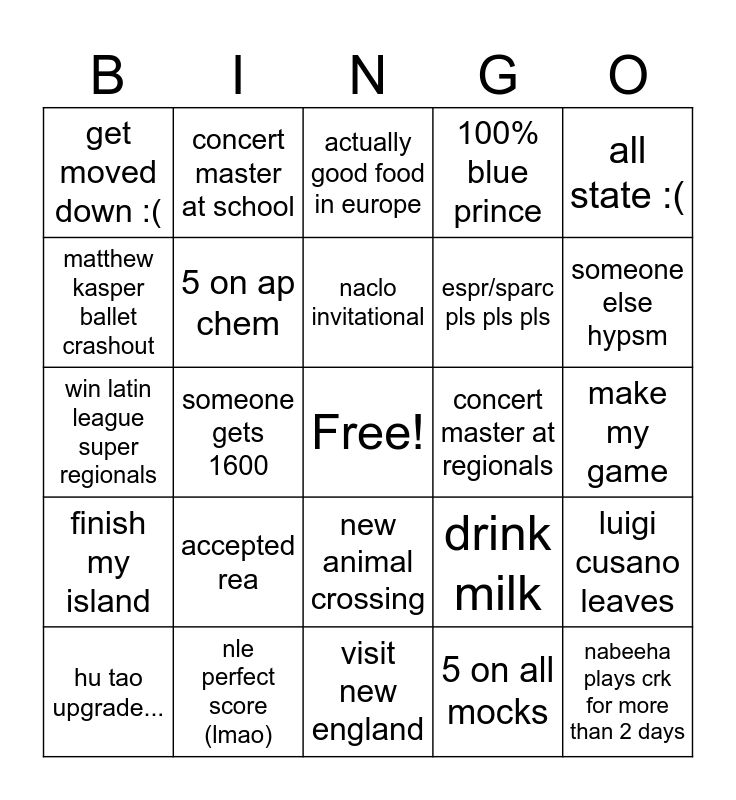 | B | I | N | G | O |
|---|---|---|---|---|
| get moved down :( | concert master at school | actually good food in europe | 100% blue prince | all state :( |
| matthew kasper ballet crashout | 5 on ap chem | naclo invitational | espr/sparc pls pls pls | someone else hypsm |
| win latin league super regionals | someone gets 1600 | Free! | concert master at regionals | make my game |
| finish my island | accepted rea | new animal crossing | drink milk | luigi cusano leaves |
| hu tao upgrade... | nle perfect score (lmao) | visit new england | 5 on all mocks | nabeeha plays crk for more than 2 days |